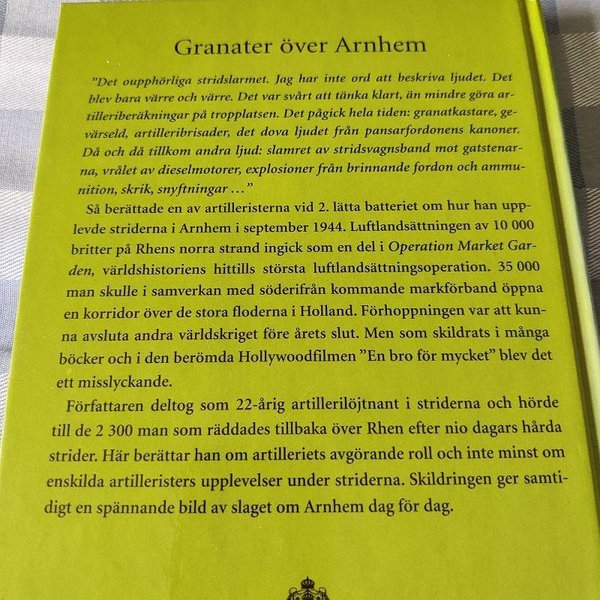 Granater över Arnhem

"Det oupphörliga stridslarmet. Jag har inte ord att beskriva ljudet. Det blev bara värre och värre. Det var svårt att tänka klart, än mindre göra artilleriberäkningar på tropplatsen. Det pågick hela tiden: granatkastare, gevärseld, artilleribrisader, det dova ljudet från pansarfordonens kanoner. Då och då tillkom andra ljud: slamret av stridsvagnsband mot gatstenarna, vrålet av dieselmotorer, explosioner från brinnande fordon och ammunition, skrik, snyftningar ..."

Så berättade en av artilleristerna vid 2. lätta batteriet om hur han upplevde striderna i Arnhem i september 1944. Luftlandsättningen av 10 000 britter på Rhens norra strand ingick som en del i Operation Market Garden, världshistoriens hittills största luftlandsättningsoperation. 35 000 man skulle i samverkan med söderifrån kommande markförband öppna en korridor över de stora floderna i Holland. Förhoppningen var att kunna avsluta andra världskriget före årets slut. Men som skildrats i många böcker och i den berömda Hollywoodfilmen "En bro för mycket" blev det ett misslyckande.

Författaren deltog som 22-årig artillerilöjtnant i striderna och hörde till de 2 300 man som räddades tillbaka över Rhen efter nio dagars hårda strider. Här berättar han om artilleriets avgörande roll och inte minst om enskilda artilleristers upplevelser under striderna. Skildringen ger samtidigt en spännande bild av slaget om Arnhem dag för dag.